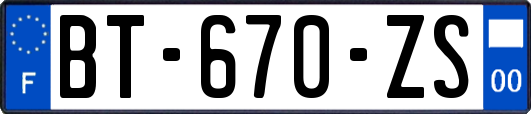 F

BT-670-ZS

00